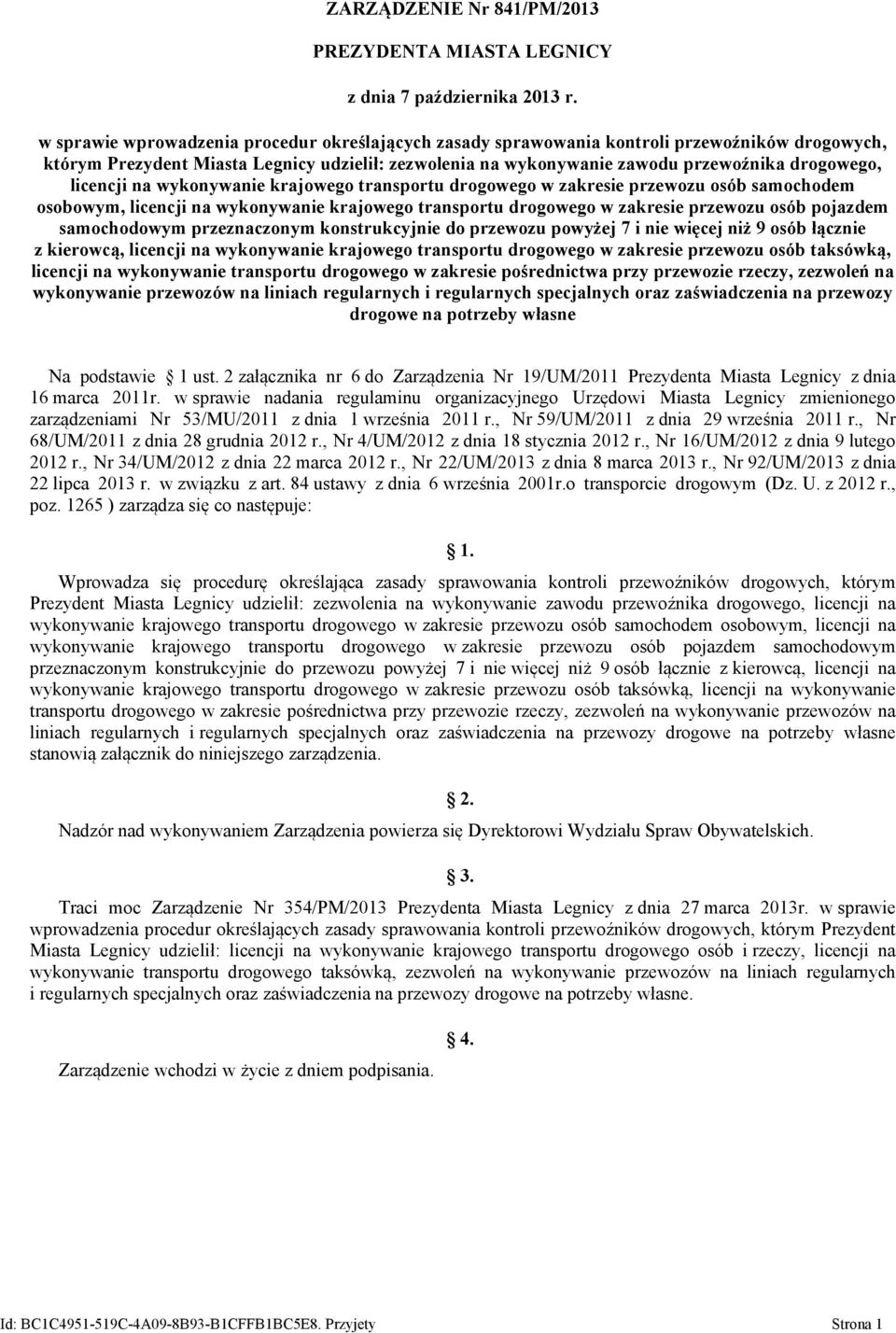 ZARZĄDZENIE Nr 841/PM/2013

PREZYDENTA MIASTA LEGNICY

z dnia 7 października 2013 r.

w sprawie wprowadzenia procedur określających zasady sprawowania kontroli przewoźników drogowych, którym Prezydent Miasta Legnicy udzielił: zezwolenia na wykonywanie zawodu przewoźnika drogowego, licencji na wykonywanie krajowego transportu drogowego w zakresie przewozu osób samochodem osobowym, licencji na wykonywanie krajowego transportu drogowego w zakresie przewozu osób pojazdem samochodowym przeznaczonym konstrukcyjnie do przewozu powyżej 7 i nie więcej niż 9 osób łącznie z kierowcą, licencji na wykonywanie krajowego transportu drogowego w zakresie przewozu osób taksówką, licencji na wykonywanie transportu drogowego w zakresie pośrednictwa przy przewozie rzeczy, zezwoleń na wykonywanie przewozów na liniach regularnych i regularnych specjalnych oraz zaświadczenia na przewozy drogowe na potrzeby własne

Na podstawie 1 ust. 2 załącznika nr 6 do Zarządzenia Nr 19/UM/2011 Prezydenta Miasta Legnicy z dnia 16 marca 2011r. w sprawie nadania regulaminu organizacyjnego Urzędowi Miasta Legnicy zmienionego zarządzeniami Nr 53/MU/2011 z dnia 1 września 2011 r., Nr 59/UM/2011 z dnia 29 września 2011 r., Nr 68/UM/2011 z dnia 28 grudnia 2012 r., Nr 4/UM/2012 z dnia 18 stycznia 2012 r., Nr 16/UM/2012 z dnia 9 lutego 2012 r., Nr 34/UM/2012 z dnia 22 marca 2012 r., Nr 22/UM/2013 z dnia 8 marca 2013 r., Nr 92/UM/2013 z dnia 22 lipca 2013 r. w związku z art. 84 ustawy z dnia 6 września 2001r.o transporcie drogowym (Dz. U. z 2012 r., poz. 1265 ) zarządza się co następuje:

1.

Wprowadza się procedurę określająca zasady sprawowania kontroli przewoźników drogowych, którym Prezydent Miasta Legnicy udzielił: zezwolenia na wykonywanie zawodu przewoźnika drogowego, licencji na wykonywanie krajowego transportu drogowego w zakresie przewozu osób samochodem osobowym, licencji na wykonywanie krajowego transportu drogowego w zakresie przewozu osób pojazdem samochodowym przeznaczonym konstrukcyjnie do przewozu powyżej 7 i nie więcej niż 9 osób łącznie z kierowcą, licencji na wykonywanie krajowego transportu drogowego w zakresie przewozu osób taksówką, licencji na wykonywanie transportu drogowego w zakresie pośrednictwa przy przewozie rzeczy, zezwoleń na wykonywanie przewozów na liniach regularnych i regularnych specjalnych oraz zaświadczenia na przewozy drogowe na potrzeby własne stanowią załącznik do niniejszego zarządzenia.

2.

Nadzór nad wykonywaniem Zarządzenia powierza się Dyrektorowi Wydziału Spraw Obywatelskich.

3.

Traci moc Zarządzenie Nr 354/PM/2013 Prezydenta Miasta Legnicy z dnia 27 marca 2013r. w sprawie wprowadzenia procedur określających zasady sprawowania kontroli przewoźników drogowych, którym Prezydent Miasta Legnicy udzielił: licencji na wykonywanie krajowego transportu drogowego osób i rzeczy, licencji na wykonywanie transportu drogowego taksówką, zezwoleń na wykonywanie przewozów na liniach regularnych i regularnych specjalnych oraz zaświadczenia na przewozy drogowe na potrzeby własne.

4.

Zarządzenie wchodzi w życie z dniem podpisania.

Id: BC1C4951-519C-4A09-8B93-B1CFFB1BC5E8. Przyjęty Strona 1